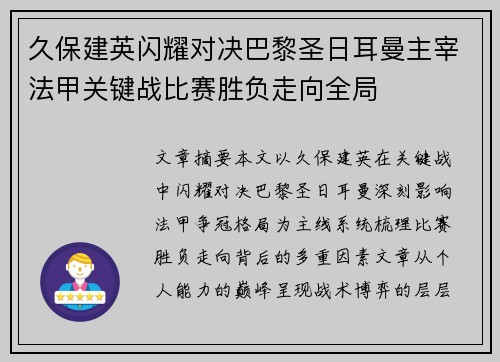 久保建英闪耀对决巴黎圣日耳曼主宰法甲关键战比赛胜负走向全局

文章摘要本文以久保建英在关键战中闪耀对决巴黎圣日耳曼深刻影响法甲争冠格局为主线系统梳理比赛胜负走向背后的多重因素文章从个人能力的巅峰呈现战术博弈的层层